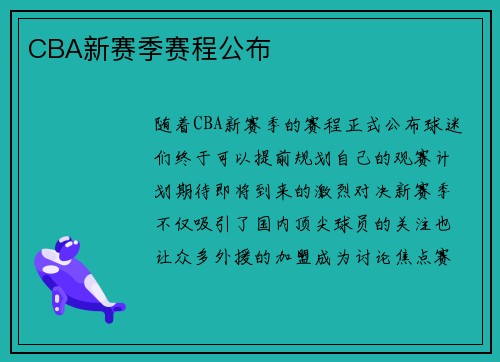 CBA新赛季赛程公布

随着CBA新赛季的赛程正式公布球迷们终于可以提前规划自己的观赛计划期待即将到来的激烈对决新赛季不仅吸引了国内顶尖球员的关注也让众多外援的加盟成为讨论焦点赛